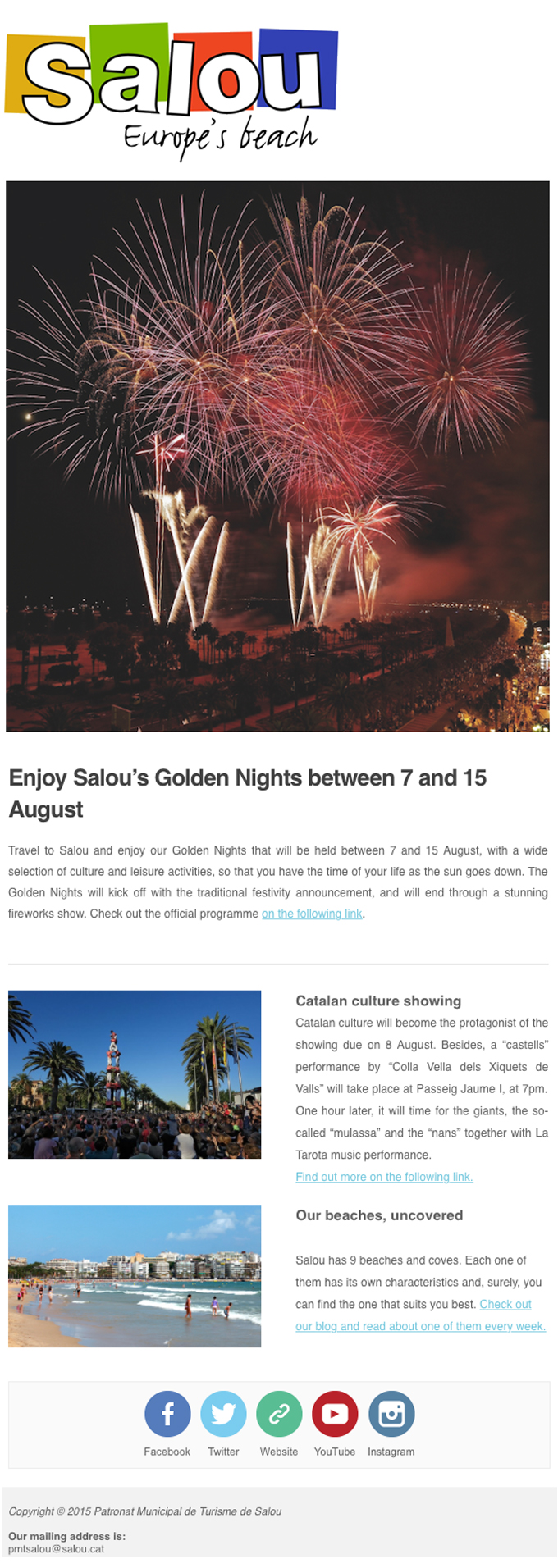 Salou
Europe's beach

Enjoy Salou's Golden Nights between 7 and 15 August

Travel to Salou and enjoy our Golden Nights that will be held between 7 and 15 August, with a wide selection of culture and leisure activities, so that you have the time of your life as the sun goes down. The Golden Nights will kick off with the traditional festivity announcement, and will end through a stunning fireworks show. Check out the official programme on the following link.

Catalan culture showing

Catalan culture will become the protagonist of the showing due on 8 August. Besides, a "castells" performance by "Colla Vella dels Xiquets de Valls" will take place at Passeig Jaume I, at 7pm. One hour later, it will time for the giants, the so-called "mulassa" and the "nans" together with La Tarota music performance.

Find out more on the following link.

Our beaches, uncovered

Salou has 9 beaches and coves. Each one of them has its own characteristics and, surely, you can find the one that suits you best. Check out our blog and read about one of them every week.

Facebook Twitter Website YouTube Instagram

Copyright © 2015 Patronat Municipal de Turisme de Salou

Our mailing address is:
pmtsalou@salou.cat